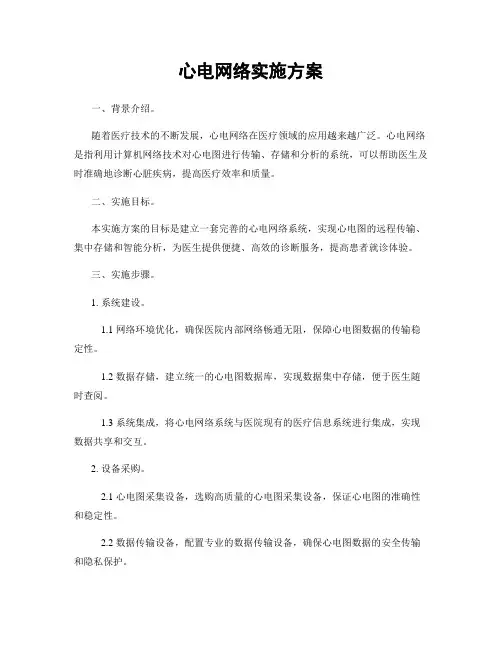 心电网络实施方案

一、背景介绍。

随着医疗技术的不断发展，心电网络在医疗领域的应用越来越广泛。心电网络是指利用计算机网络技术对心电图进行传输、存储和分析的系统，可以帮助医生及时准确地诊断心脏疾病，提高医疗效率和质量。

二、实施目标。

本实施方案的目标是建立一套完善的心电网络系统，实现心电图的远程传输、集中存储和智能分析，为医生提供便捷、高效的诊断服务，提高患者就诊体验。

三、实施步骤。

1. 系统建设。

1.1 网络环境优化，确保医院内部网络畅通无阻，保障心电图数据的传输稳定性。

1.2 数据存储，建立统一的心电图数据库，实现数据集中存储，便于医生随时查阅。

1.3 系统集成，将心电网络系统与医院现有的医疗信息系统进行集成，实现数据共享和交互。

2. 设备采购。

2.1 心电图采集设备，选购高质量的心电图采集设备，保证心电图的准确性和稳定性。

2.2 数据传输设备，配置专业的数据传输设备，确保心电图数据的安全传输和隐私保护。